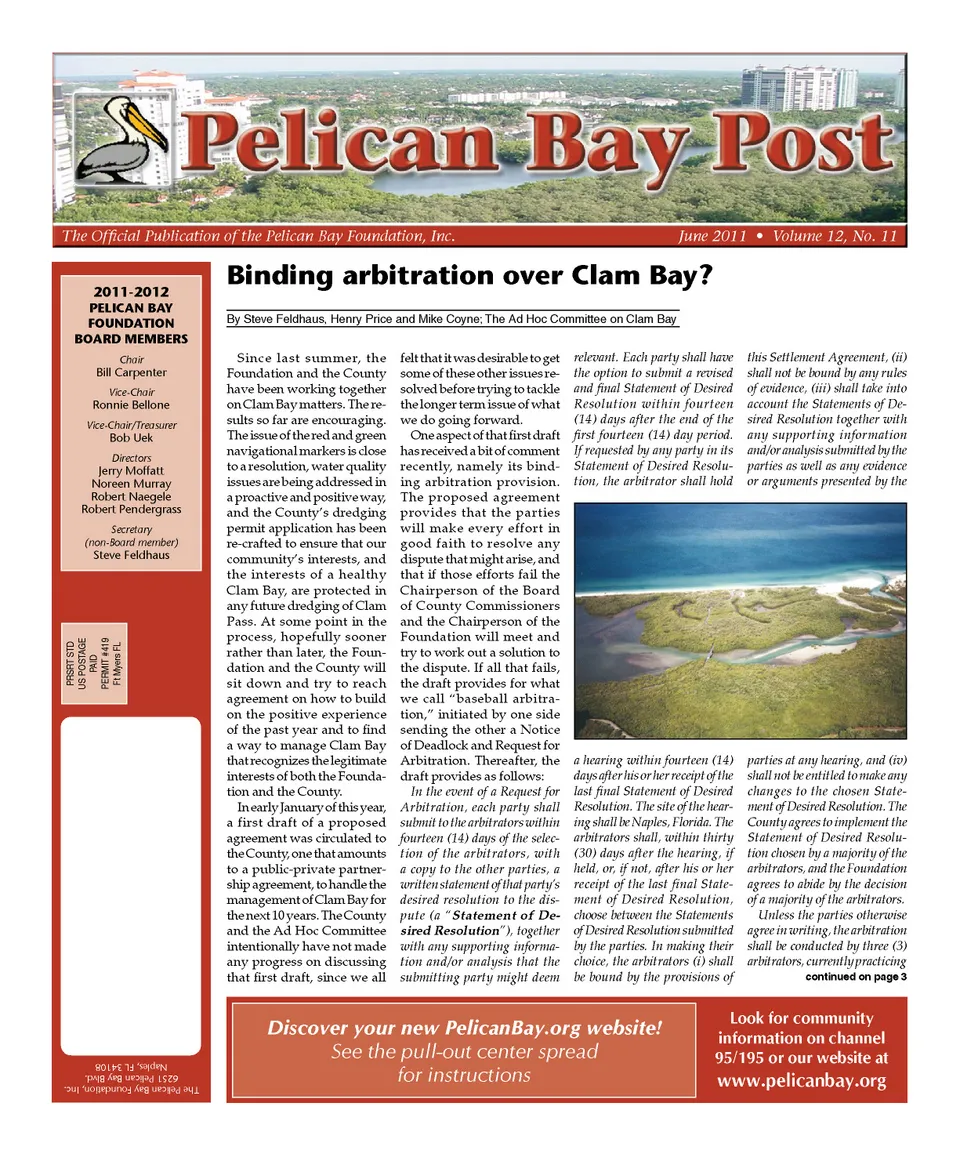 Pelican Bay Post

The Official Publication of the Pelican Bay Foundation, Inc.

June 2011 • Volume 12, No. 11

2011-2012
PELICAN BAY
FOUNDATION
BOARD MEMBERS

Chair
Bill Carpenter

Vice-Chair
Ronnie Bellone

Vice-Chair/Treasurer
Bob Uek

Directors
Jerry Moffatt
Noreen Murray
Robert Naegele
Robert Pendergrass

Secretary
(non-Board member)
Steve Feldhaus

PRSRT STD
US POSTAGE
PAID
PERMIT #419
Ft Myers FL

The Pelican Bay Foundation, Inc.
6251 Pelican Bay Blvd.
Naples, FL 34108

Binding arbitration over Clam Bay?

By Steve Feldhaus, Henry Price and Mike Coyne; The Ad Hoc Committee on Clam Bay

Since last summer, the Foundation and the County have been working together on Clam Bay matters. The results so far are encouraging. The issue of the red and green navigational markers is close to a resolution, water quality issues are being addressed in a proactive and positive way, and the County's dredging permit application has been re-crafted to ensure that our community's interests, and the interests of a healthy Clam Bay, are protected in any future dredging of Clam Pass. At some point in the process, hopefully sooner rather than later, the Foundation and the County will sit down and try to reach agreement on how to build on the positive experience of the past year and to find a way to manage Clam Bay that recognizes the legitimate interests of both the Foundation and the County.

In early January of this year, a first draft of a proposed agreement was circulated to the County, one that amounts to a public-private partnership agreement, to handle the management of Clam Bay for the next 10 years. The County and the Ad Hoc Committee intentionally have not made any progress on discussing that first draft, since we all felt that it was desirable to get some of these other issues resolved before trying to tackle the longer term issue of what we do going forward.

One aspect of that first draft has received a bit of comment recently, namely its binding arbitration provision. The proposed agreement provides that the parties will make every effort in good faith to resolve any dispute that might arise, and that if those efforts fail the Chairperson of the Board of County Commissioners and the Chairperson of the Foundation will meet and try to work out a solution to the dispute. If all that fails, the draft provides for what we call "baseball arbitration," initiated by one side sending the other a Notice of Deadlock and Request for Arbitration. Thereafter, the draft provides as follows:

In the event of a Request for Arbitration, each party shall submit to the arbitrators within fourteen (14) days of the selection of the arbitrators, with a copy to the other parties, a written statement of that party's desired resolution to the dispute (a "Statement of Desired Resolution"), together with any supporting information and/or analysis that the submitting party might deem relevant. Each party shall have the option to submit a revised and final Statement of Desired Resolution within fourteen (14) days after the end of the first fourteen (14) day period. If requested by any party in its Statement of Desired Resolution, the arbitrator shall hold a hearing within fourteen (14) days after his or her receipt of the last final Statement of Desired Resolution. The site of the hearing shall be Naples, Florida. The arbitrators shall, within thirty (30) days after the hearing, if held, or, if not, after his or her receipt of the last final Statement of Desired Resolution, choose between the Statements of Desired Resolution submitted by the parties. In making their choice, the arbitrators (i) shall be bound by the provisions of this Settlement Agreement, (ii) shall not be bound by any rules of evidence, (iii) shall take into account the Statements of Desired Resolution together with any supporting information and/or analysis submitted by the parties as well as any evidence or arguments presented by the parties at any hearing, and (iv) shall not be entitled to make any changes to the chosen Statement of Desired Resolution. The County agrees to implement the Statement of Desired Resolution chosen by a majority of the arbitrators, and the Foundation agrees to abide by the decision of a majority of the arbitrators.

Unless the parties otherwise agree in writing, the arbitration shall be conducted by three (3) arbitrators, currently practicing

continued on page 3

Discover your new PelicanBay.org website!
See the pull-out center spread for instructions

Look for community information on channel 95/195 or our website at www.pelicanbay.org